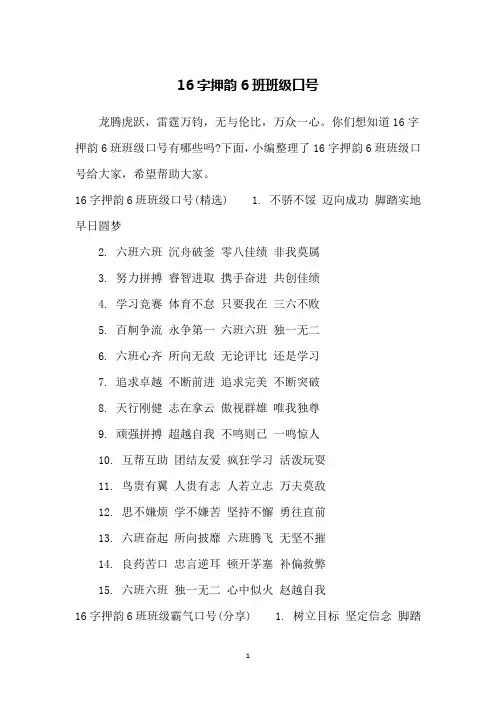 16字押韵6班班级口号

龙腾虎跃，雷霆万钧，无与伦比，万众一心。你们想知道16字押韵6班班级口号有哪些吗?下面，小编整理了16字押韵6班班级口号给大家，希望帮助大家。

16字押韵6班班级口号(精选)　1. 不骄不馁 迈向成功 脚踏实地 早日圆梦

2. 六班六班 沉舟破釜 零八佳绩 非我莫属

3. 努力拼搏 睿智进取 携手奋进 共创佳绩

4. 学习竞赛 体育不怠 只要我在 三六不败

5. 百舸争流 永争第一 六班六班 独一无二

6. 六班心齐 所向无敌 无论评比 还是学习

7. 追求卓越 不断前进 追求完美 不断突破

8. 天行刚健 志在拿云 傲视群雄 唯我独尊

9. 顽强拼搏 超越自我 不鸣则已 一鸣惊人

10. 互帮互助 团结友爱 疯狂学习 活泼玩耍

11. 鸟贵有翼 人贵有志 人若立志 万夫莫敌

12. 思不嫌烦 学不嫌苦 坚持不懈 勇往直前

13. 六班奋起 所向披靡 六班腾飞 无坚不摧

14. 良药苦口 忠言逆耳 顿开茅塞 补偏救弊

15. 六班六班 独一无二 心中似火 赵越自我

16字押韵6班班级霸气口号(分享)　1. 树立目标 坚定信念 脚踏

1